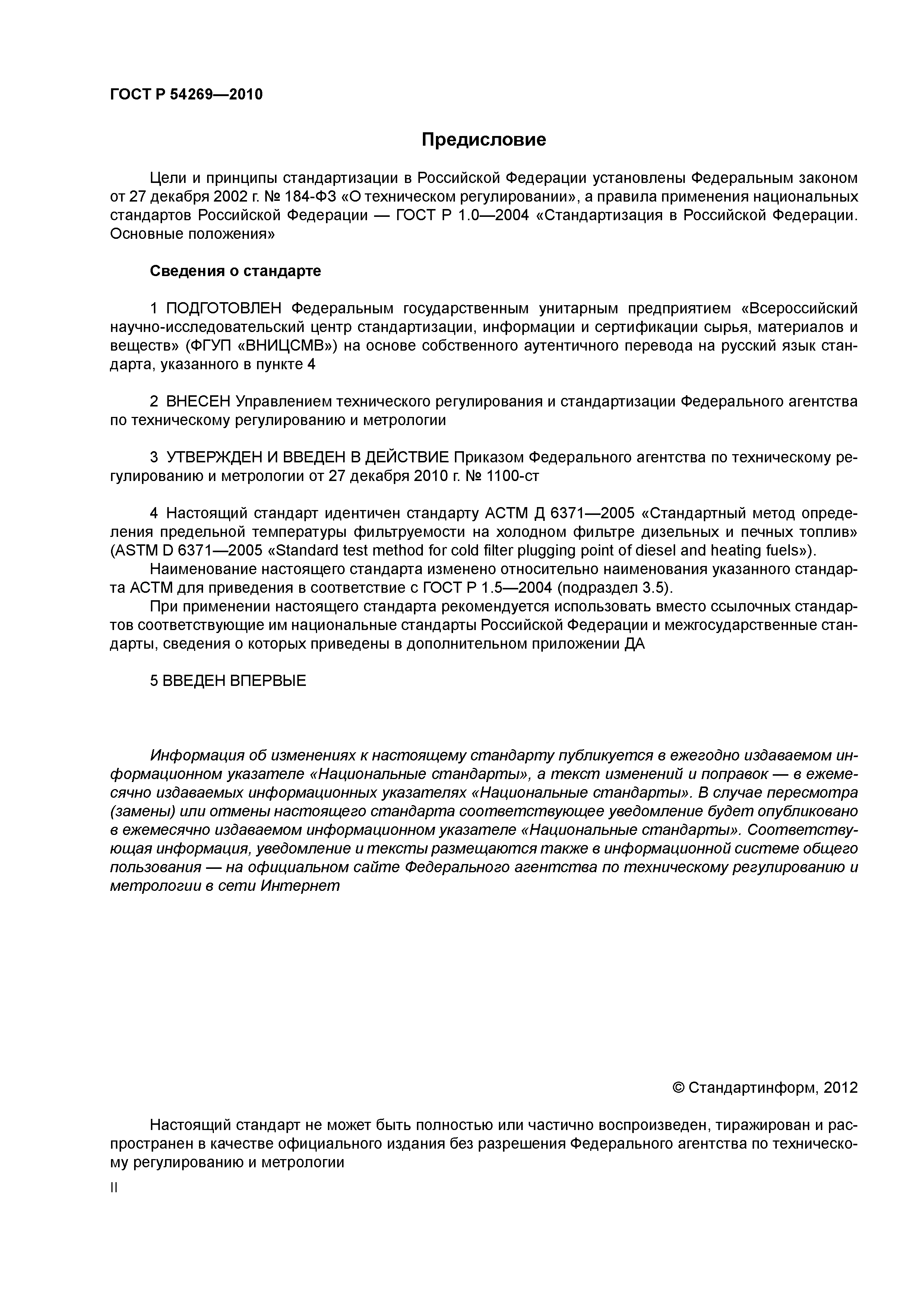 ГОСТ Р 54269—2010

Предисловие

Цели и принципы стандартизации в Российской Федерации установлены Федеральным законом от 27 декабря 2002 г. № 184-ФЗ «О техническом регулировании», а правила применения национальных стандартов Российской Федерации — ГОСТ Р 1.0—2004 «Стандартизация в Российской Федерации. Основные положения»

Сведения о стандарте

1 ПОДГОТОВЛЕН Федеральным государственным унитарным предприятием «Всероссийский научно-исследовательский центр стандартизации, информации и сертификации сырья, материалов и веществ» (ФГУП «ВНИЦСМВ») на основе собственного аутентичного перевода на русский язык стандарта, указанного в пункте 4

2 ВНЕСЕН Управлением технического регулирования и стандартизации Федерального агентства по техническому регулированию и метрологии

3 УТВЕРЖДЕН И ВВЕДЕН В ДЕЙСТВИЕ Приказом Федерального агентства по техническому регулированию и метрологии от 27 декабря 2010 г. № 1100-ст

4 Настоящий стандарт идентичен стандарту АСТМ Д 6371—2005 «Стандартный метод определения предельной температуры фильтруемости на холодном фильтре дизельных и печных топлив» (ASTM D 6371—2005 «Standard test method for cold filter plugging point of diesel and heating fuels»).

Наименование настоящего стандарта изменено относительно наименования указанного стандарта АСТМ для приведения в соответствие с ГОСТ Р 1.5—2004 (подраздел 3.5).

При применении настоящего стандарта рекомендуется использовать вместо ссылочных стандартов соответствующие им национальные стандарты Российской Федерации и межгосударственные стандарты, сведения о которых приведены в дополнительном приложении ДА

5 ВВЕДЕН ВПЕРВЫЕ

Информация об изменениях к настоящему стандарту публикуется в ежегодно издаваемом информационном указателе «Национальные стандарты», а текст изменений и поправок — в ежемесячно издаваемых информационных указателях «Национальные стандарты». В случае пересмотра (замены) или отмены настоящего стандарта соответствующее уведомление будет опубликовано в ежемесячно издаваемом информационном указателе «Национальные стандарты». Соответствующая информация, уведомление и тексты размещаются также в информационной системе общего пользования — на официальном сайте Федерального агентства по техническому регулированию и метрологии в сети Интернет

© Стандартинформ, 2012

Настоящий стандарт не может быть полностью или частично воспроизведен, тиражирован и распространен в качестве официального издания без разрешения Федерального агентства по техническому регулированию и метрологии

II